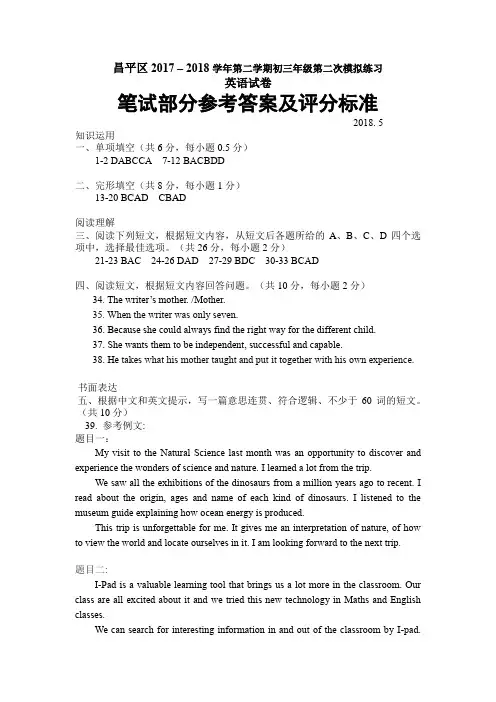 昌平区 2017 – 2018 学年第二学期初三年级第二次模拟练习
英语试卷
笔试部分参考答案及评分标准

2018. 5

知识运用
一、单项填空（共 6 分，每小题 0.5 分）
1-2 DABCCA　7-12 BACBDD

二、完形填空（共 8 分，每小题 1 分）
13-20 BCAD　CBAD

阅读理解
三、阅读下列短文，根据短文内容，从短文后各题所给的 A、B、C、D 四个选项中，选择最佳选项。（共 26 分，每小题 2 分）
21-23 BAC　24-26 DAD　27-29 BDC　30-33 BCAD

四、阅读短文，根据短文内容回答问题。（共 10 分，每小题 2 分）
34. The writer's mother. /Mother.
35. When the writer was only seven.
36. Because she could always find the right way for the different child.
37. She wants them to be independent, successful and capable.
38. He takes what his mother taught and put it together with his own experience.

书面表达
五、根据中文和英文提示，写一篇意思连贯、符合逻辑、不少于 60 词的短文。（共 10 分）
39. 参考例文:
题目一：
My visit to the Natural Science last month was an opportunity to discover and experience the wonders of science and nature. I learned a lot from the trip.

We saw all the exhibitions of the dinosaurs from a million years ago to recent. I read about the origin, ages and name of each kind of dinosaurs. I listened to the museum guide explaining how ocean energy is produced.

This trip is unforgettable for me. It gives me an interpretation of nature, of how to view the world and locate ourselves in it. I am looking forward to the next trip.

题目二:
I-Pad is a valuable learning tool that brings us a lot more in the classroom. Our class are all excited about it and we tried this new technology in Maths and English classes.

We can search for interesting information in and out of the classroom by I-pad.